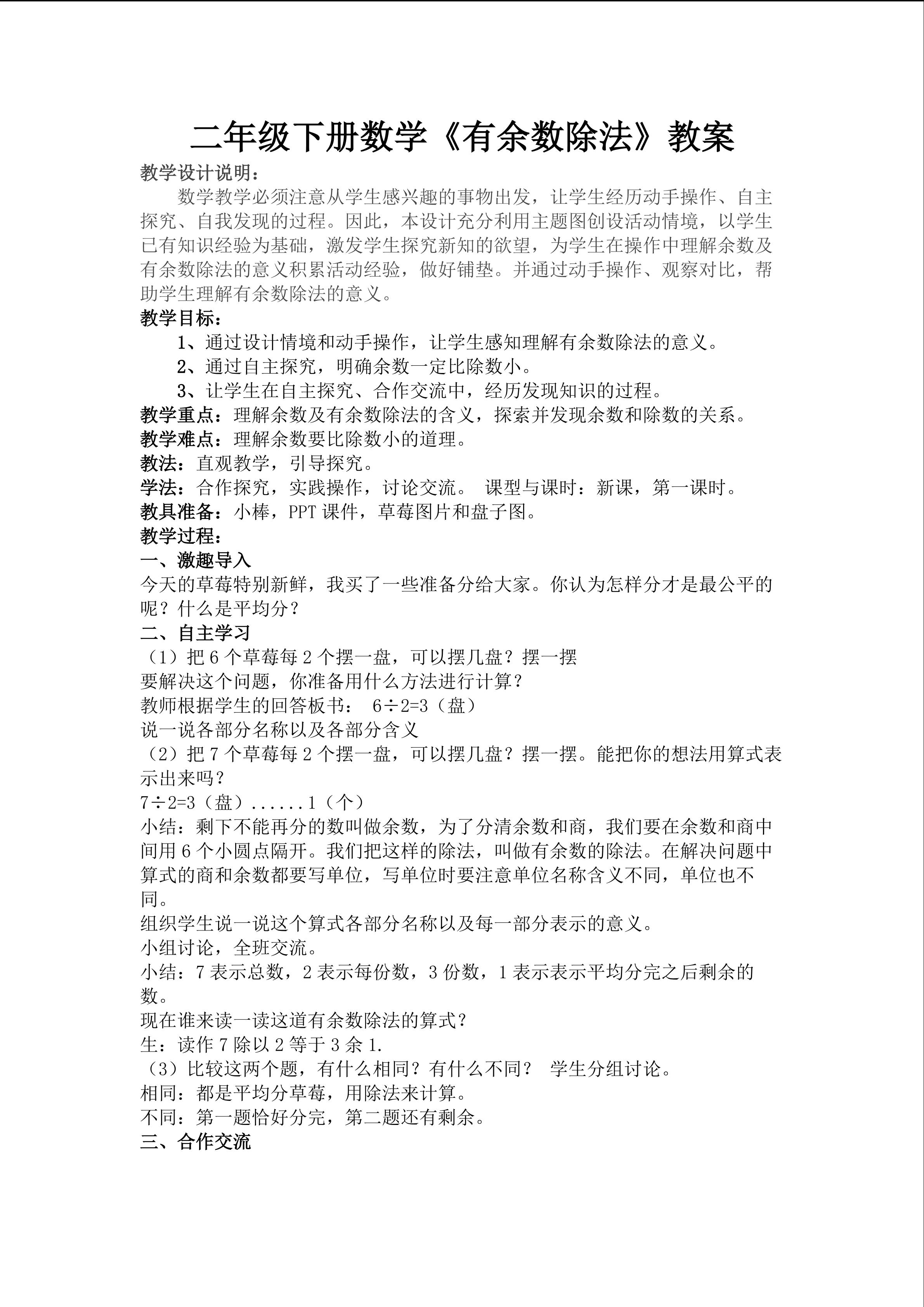 二年级下册数学《有余数除法》教案

教学设计说明：

数学教学必须注意从学生感兴趣的事物出发，让学生经历动手操作、自主探究、自我发现的过程。因此，本设计充分利用主题图创设活动情境，以学生已有知识经验为基础，激发学生探究新知的欲望，为学生在操作中理解余数及有余数除法的意义积累活动经验，做好铺垫。并通过动手操作、观察对比，帮助学生理解有余数除法的意义。

教学目标：

1、通过设计情境和动手操作，让学生感知理解有余数除法的意义。

2、通过自主探究，明确余数一定比除数小。

3、让学生在自主探究、合作交流中，经历发现知识的过程。

教学重点：理解余数及有余数除法的含义，探索并发现余数和除数的关系。

教学难点：理解余数要比除数小的道理。

教法：直观教学，引导探究。

学法：合作探究，实践操作，讨论交流。 课型与课时：新课，第一课时。

教具准备：小棒，PPT 课件，草莓图片和盘子图。

教学过程：

一、激趣导入

今天的草莓特别新鲜，我买了一些准备分给大家。你认为怎样分才是最公平的呢？什么是平均分？

二、自主学习

（1）把 6 个草莓每 2 个摆一盘，可以摆几盘？摆一摆

要解决这个问题，你准备用什么方法进行计算？

教师根据学生的回答板书： $6÷2=3$（盘）

说一说各部分名称以及各部分含义

（2）把 7 个草莓每 2 个摆一盘，可以摆几盘？摆一摆。能把你的想法用算式表示出来吗？

$7÷2=3$（盘）......1（个）

小结：剩下不能再分的数叫做余数，为了分清余数和商，我们要在余数和商中间用 6 个小圆点隔开。我们把这样的除法，叫做有余数的除法。在解决问题中算式的商和余数都要写单位，写单位时要注意单位名称含义不同，单位也不同。

组织学生说一说这个算式各部分名称以及每一部分表示的意义。

小组讨论，全班交流。

小结：7 表示总数，2 表示每份数，3 份数，1 表示表示平均分完之后剩余的数。

现在谁来读一读这道有余数除法的算式？

生：读作 7 除以 2 等于 3 余 1.

（3）比较这两个题，有什么相同？有什么不同？ 学生分组讨论。

相同：都是平均分草莓，用除法来计算。

不同：第一题恰好分完，第二题还有剩余。

三、合作交流